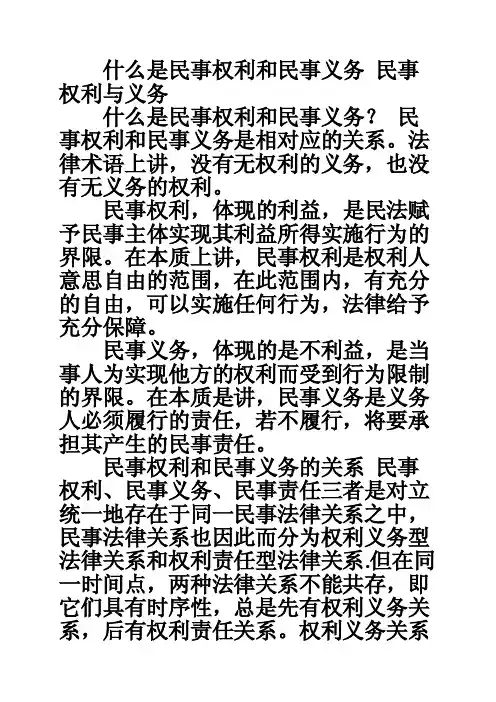 什么是民事权利和民事义务 民事权利与义务

什么是民事权利和民事义务？ 民事权利和民事义务是相对应的关系。法律术语上讲，没有无权利的义务，也没有无义务的权利。

民事权利，体现的利益，是民法赋予民事主体实现其利益所得实施行为的界限。在本质上讲，民事权利是权利人意思自由的范围，在此范围内，有充分的自由，可以实施任何行为，法律给予充分保障。

民事义务，体现的是不利益，是当事人为实现他方的权利而受到行为限制的界限。在本质是讲，民事义务是义务人必须履行的责任，若不履行，将要承担其产生的民事责任。

民事权利和民事义务的关系 民事权利、民事义务、民事责任三者是对立统一地存在于同一民事法律关系之中，民事法律关系也因此而分为权利义务型法律关系和权利责任型法律关系.但在同一时间点，两种法律关系不能共存，即它们具有时序性，总是先有权利义务关系，后有权利责任关系。权利义务关系